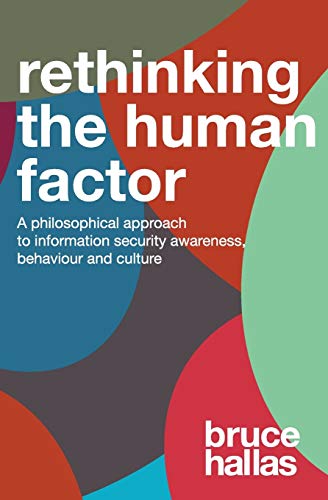 rethinking the human factor

A philosophical approach to information security awareness, behaviour and culture

bruce hallas